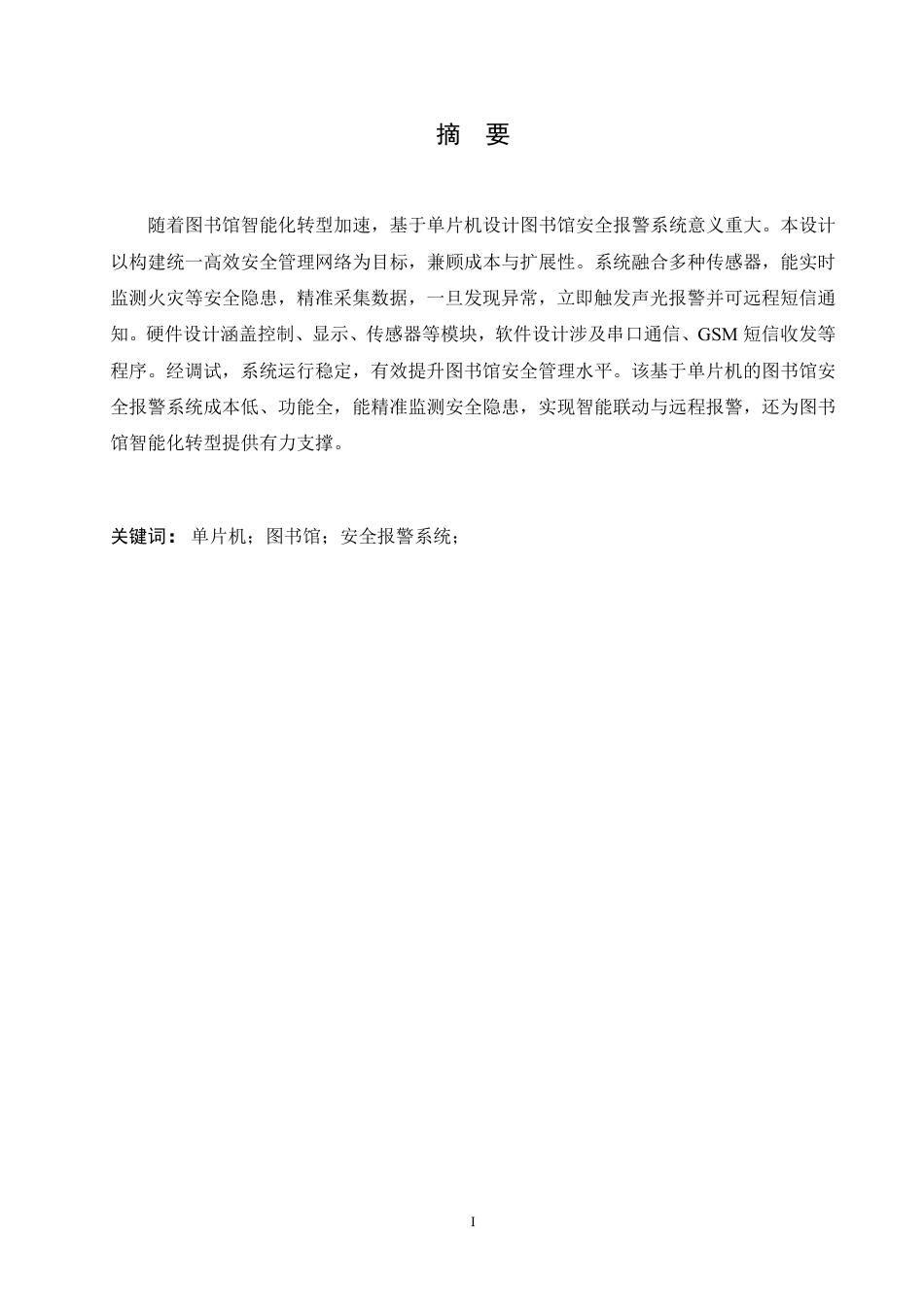 摘 要

随着图书馆智能化转型加速，基于单片机设计图书馆安全报警系统意义重大。本设计以构建统一高效安全管理网络为目标，兼顾成本与扩展性。系统融合多种传感器，能实时监测火灾等安全隐患，精准采集数据，一旦发现异常，立即触发声光报警并可远程短信通知。硬件设计涵盖控制、显示、传感器等模块，软件设计涉及串口通信、GSM 短信收发等程序。经调试，系统运行稳定，有效提升图书馆安全管理水平。该基于单片机的图书馆安全报警系统成本低、功能全，能精准监测安全隐患，实现智能联动与远程报警，还为图书馆智能化转型提供有力支撑。

关键词： 单片机；图书馆；安全报警系统；

I